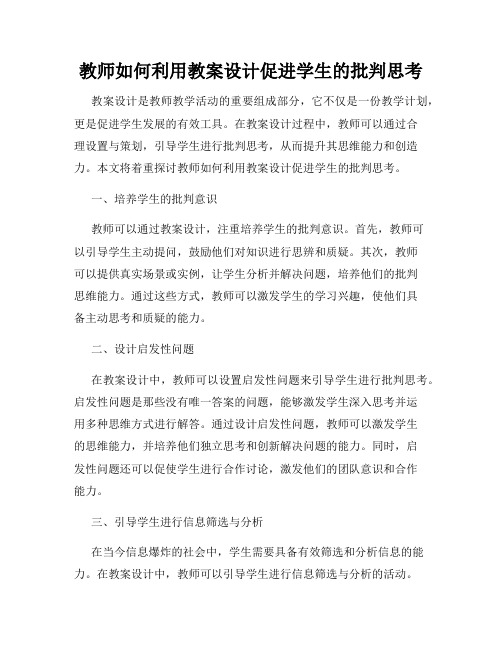 教师如何利用教案设计促进学生的批判思考

教案设计是教师教学活动的重要组成部分，它不仅是一份教学计划，更是促进学生发展的有效工具。在教案设计过程中，教师可以通过合理设置与策划，引导学生进行批判思考，从而提升其思维能力和创造力。本文将着重探讨教师如何利用教案设计促进学生的批判思考。

一、培养学生的批判意识

教师可以通过教案设计，注重培养学生的批判意识。首先，教师可以引导学生主动提问，鼓励他们对知识进行思辨和质疑。其次，教师可以提供真实场景或实例，让学生分析并解决问题，培养他们的批判思维能力。通过这些方式，教师可以激发学生的学习兴趣，使他们具备主动思考和质疑的能力。

二、设计启发性问题

在教案设计中，教师可以设置启发性问题来引导学生进行批判思考。启发性问题是那些没有唯一答案的问题，能够激发学生深入思考并运用多种思维方式进行解答。通过设计启发性问题，教师可以激发学生的思维能力，并培养他们独立思考和创新解决问题的能力。同时，启发性问题还可以促使学生进行合作讨论，激发他们的团队意识和合作能力。

三、引导学生进行信息筛选与分析

在当今信息爆炸的社会中，学生需要具备有效筛选和分析信息的能力。在教案设计中，教师可以引导学生进行信息筛选与分析的活动。